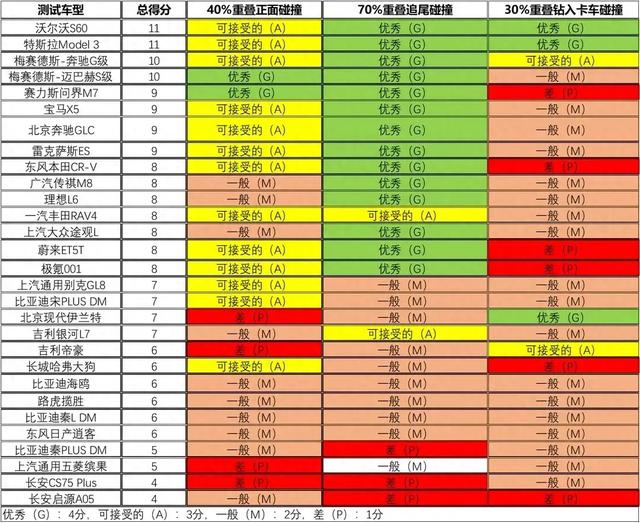 | 测试车型 | 总得分 | 40%重叠正面碰撞 | 70%重叠追尾碰撞 | 30%重叠钻入卡车碰撞 |
|---|---|---|---|---|
| 沃尔沃S60 | 11 | 可接受的（A） | 优秀（G） | 优秀（G） |
| 特斯拉Model 3 | 11 | 可接受的（A） | 优秀（G） | 优秀（G） |
| 梅赛德斯-奔驰G级 | 10 | 可接受的（A） | 优秀（G） | 可接受的（A） |
| 梅赛德斯-迈巴赫S级 | 10 | 优秀（G） | 优秀（G） | 一般（M） |
| 赛力斯问界M7 | 9 | 优秀（G） | 优秀（G） | 差（P） |
| 宝马X5 | 9 | 可接受的（A） | 优秀（G） | 一般（M） |
| 北京奔驰GLC | 9 | 可接受的（A） | 优秀（G） | 一般（M） |
| 雷克萨斯ES | 9 | 可接受的（A） | 优秀（G） | 一般（M） |
| 东风本田CR-V | 8 | 可接受的（A） | 优秀（G） | 差（P） |
| 广汽传祺M8 | 8 | 一般（M） | 优秀（G） | 一般（M） |
| 理想L6 | 8 | 一般（M） | 优秀（G） | 一般（M） |
| 一汽丰田RAV4 | 8 | 可接受的（A） | 可接受的（A） | 一般（M） |
| 上汽大众途观L | 8 | 一般（M） | 优秀（G） | 一般（M） |
| 蔚来ET5T | 8 | 可接受的（A） | 优秀（G） | 差（P） |
| 极氪001 | 8 | 可接受的（A） | 优秀（G） | 差（P） |
| 上汽通用别克GL8 | 7 | 可接受的（A） | 一般（M） | 一般（M） |
| 比亚迪宋PLUS DM | 7 | 可接受的（A） | 一般（M） | 一般（M） |
| 北京现代伊兰特 | 7 | 差（P） | 一般（M） | 优秀（G） |
| 吉利银河L7 | 7 | 一般（M） | 可接受的（A） | 一般（M） |
| 吉利帝豪 | 6 | 差（P） | 一般（M） | 可接受的（A） |
| 长城哈弗大狗 | 6 | 可接受的（A） | 一般（M） | 差（P） |
| 比亚迪海鸥 | 6 | 一般（M） | 一般（M） | 一般（M） |
| 路虎揽胜 | 6 | 一般（M） | 一般（M） | 一般（M） |
| 比亚迪秦L DM | 6 | 一般（M） | 一般（M） | 一般（M） |
| 东风日产逍客 | 6 | 一般（M） | 一般（M） | 一般（M） |
| 比亚迪秦PLUS DM | 5 | 一般（M） | 差（P） | 一般（M） |
| 上汽通用五菱缤果 | 5 | 差（P） | 一般（M） | 一般（M） |
| 长安CS75 Plus | 4 | 差（P） | 差（P） | 一般（M） |
| 长安启源A05 | 4 | 一般（M） | 差（P） | 差（P） |

优秀（G）：4分，可接受的（A）：3分，一般（M）：2分，差（P）：1分